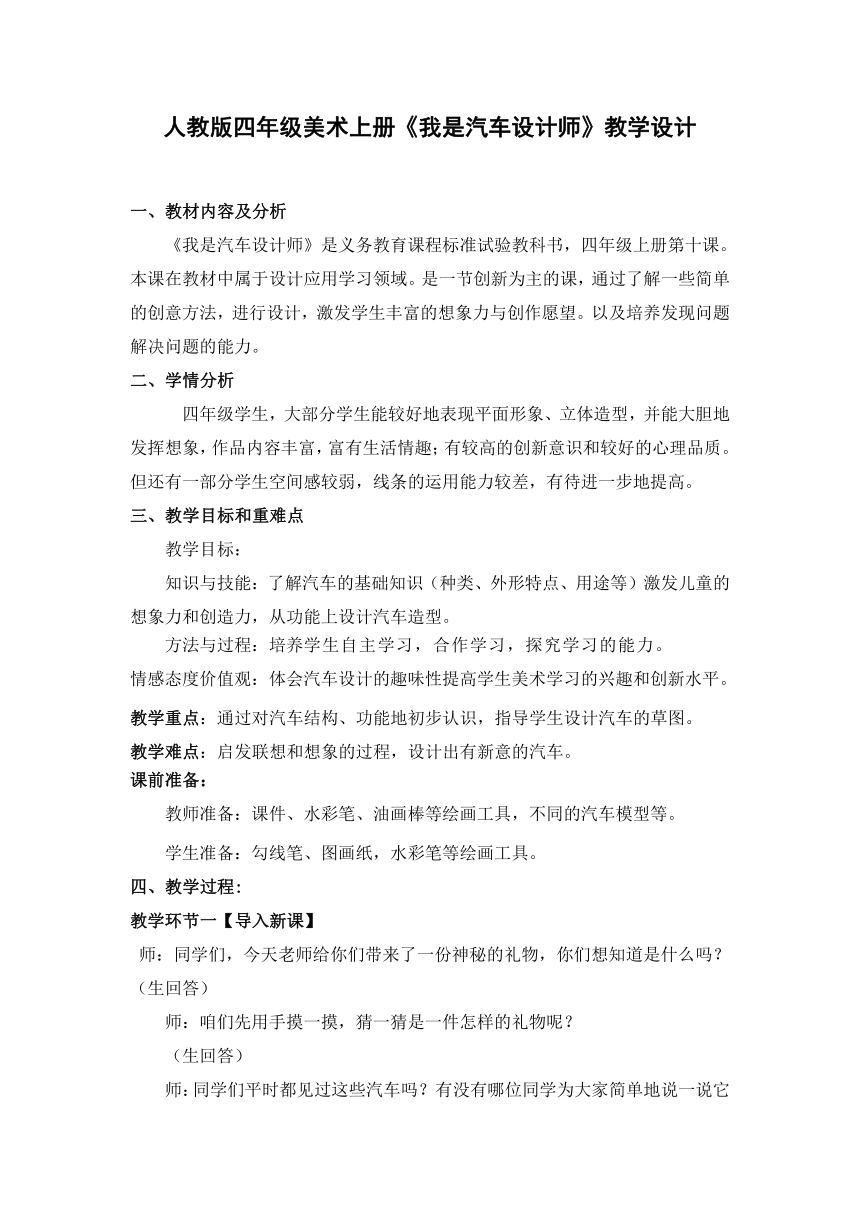 人教版四年级美术上册《我是汽车设计师》教学设计

一、教材内容及分析

《我是汽车设计师》是义务教育课程标准试验教科书，四年级上册第十课。本课在教材中属于设计应用学习领域。是一节创新为主的课，通过了解一些简单的创意方法，进行设计，激发学生丰富的想象力与创作愿望。以及培养发现问题解决问题的能力。

二、学情分析

四年级学生，大部分学生能较好地表现平面形象、立体造型，并能大胆地发挥想象，作品内容丰富，富有生活情趣；有较高的创新意识和较好的心理品质。但还有一部分学生空间感较弱，线条的运用能力较差，有待进一步地提高。

三、教学目标和重难点

教学目标：

知识与技能：了解汽车的基础知识（种类、外形特点、用途等）激发儿童的想象力和创造力，从功能上设计汽车造型。

方法与过程：培养学生自主学习，合作学习，探究学习的能力。

情感态度价值观：体会汽车设计的趣味性提高学生美术学习的兴趣和创新水平。

教学重点：通过对汽车结构、功能地初步认识，指导学生设计汽车的草图。

教学难点：启发联想和想象的过程，设计出有新意的汽车。

课前准备：

教师准备：课件、水彩笔、油画棒等绘画工具，不同的汽车模型等。

学生准备：勾线笔、图画纸，水彩笔等绘画工具。

四、教学过程：

教学环节一【导入新课】

师：同学们，今天老师给你们带来了一份神秘的礼物，你们想知道是什么吗？（生回答）

师：咱们先用手摸一摸，猜一猜是一件怎样的礼物呢？

（生回答）

师：同学们平时都见过这些汽车吗？有没有哪位同学为大家简单地说一说它